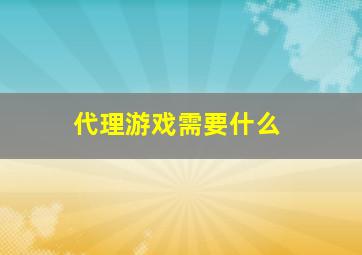 代理游戏需要什么